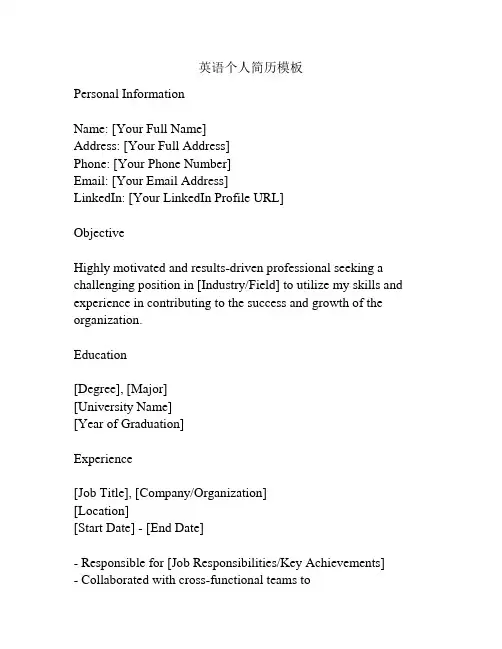 英语个人简历模板

Personal Information

Name: [Your Full Name]
Address: [Your Full Address]
Phone: [Your Phone Number]
Email: [Your Email Address]
LinkedIn: [Your LinkedIn Profile URL]

Objective

Highly motivated and results-driven professional seeking a challenging position in [Industry/Field] to utilize my skills and experience in contributing to the success and growth of the organization.

Education

[Degree], [Major]
[University Name]
[Year of Graduation]

Experience

[Job Title], [Company/Organization]
[Location]
[Start Date] - [End Date]

- Responsible for [Job Responsibilities/Key Achievements]
- Collaborated with cross-functional teams to